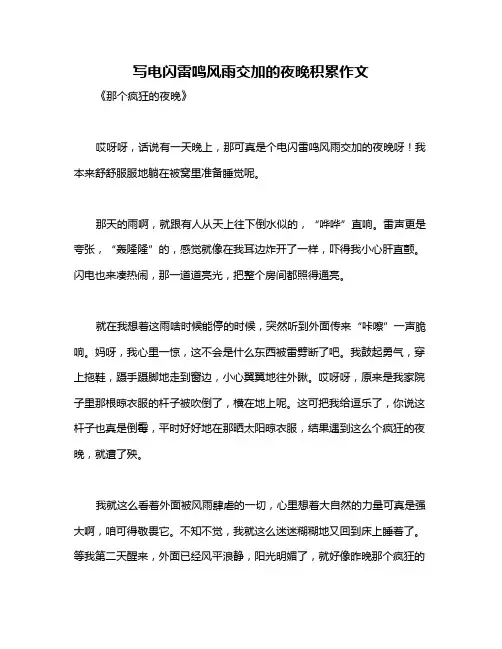 写电闪雷鸣风雨交加的夜晚积累作文

《那个疯狂的夜晚》

哎呀呀，话说有一天晚上，那可真是个电闪雷鸣风雨交加的夜晚呀！我本来舒舒服服地躺在被窝里准备睡觉呢。

那天的雨啊，就跟有人从天上往下倒水似的，“哗哗”直响。雷声更是夸张，“轰隆隆”的，感觉就像在我耳边炸开了一样，吓得我小心肝直颤。闪电也来凑热闹，那一道道亮光，把整个房间都照得通亮。

就在我想着这雨啥时候能停的时候，突然听到外面传来“咔嚓”一声脆响。妈呀，我心里一惊，这不会是什么东西被雷劈断了吧。我鼓起勇气，穿上拖鞋，蹑手蹑脚地走到窗边，小心翼翼地往外瞅。哎呀呀，原来是我家院子里那根晾衣服的杆子被吹倒了，横在地上呢。这可把我给逗乐了，你说这杆子也真是倒霉，平时好好地在那晒太阳晾衣服，结果遇到这么个疯狂的夜晚，就遭了殃。

我就这么看着外面被风雨肆虐的一切，心里想着大自然的力量可真是强大啊，咱可得敬畏它。不知不觉，我就这么迷迷糊糊地又回到床上睡着了。等我第二天醒来，外面已经风平浪静，阳光明媚了，就好像昨晚那个疯狂的